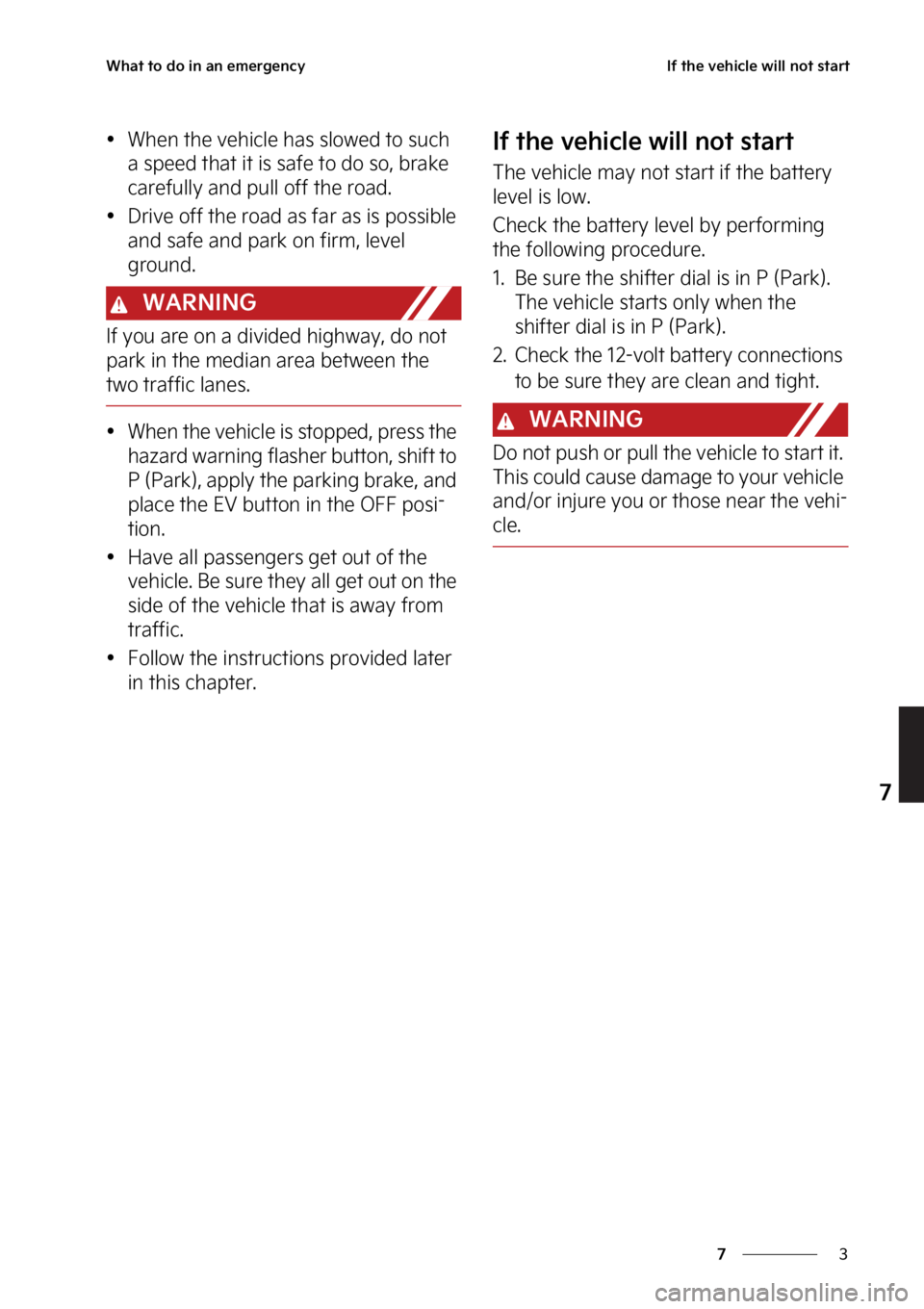 What to do in an emergency

If the vehicle will not start

• When the vehicle has slowed to such a speed that it is safe to do so, brake carefully and pull off the road.
• Drive off the road as far as is possible and safe and park on firm, level ground.

WARNING

If you are on a divided highway, do not park in the median area between the two traffic lanes.

• When the vehicle is stopped, press the hazard warning flasher button, shift to P (Park), apply the parking brake, and place the EV button in the OFF position.
• Have all passengers get out of the vehicle. Be sure they all get out on the side of the vehicle that is away from traffic.
• Follow the instructions provided later in this chapter.

If the vehicle will not start

The vehicle may not start if the battery level is low.

Check the battery level by performing the following procedure.

1. Be sure the shifter dial is in P (Park). The vehicle starts only when the shifter dial is in P (Park).
2. Check the 12-volt battery connections to be sure they are clean and tight.

WARNING

Do not push or pull the vehicle to start it. This could cause damage to your vehicle and/or injure you or those near the vehicle.

7

7 3

carmanualsonline.info